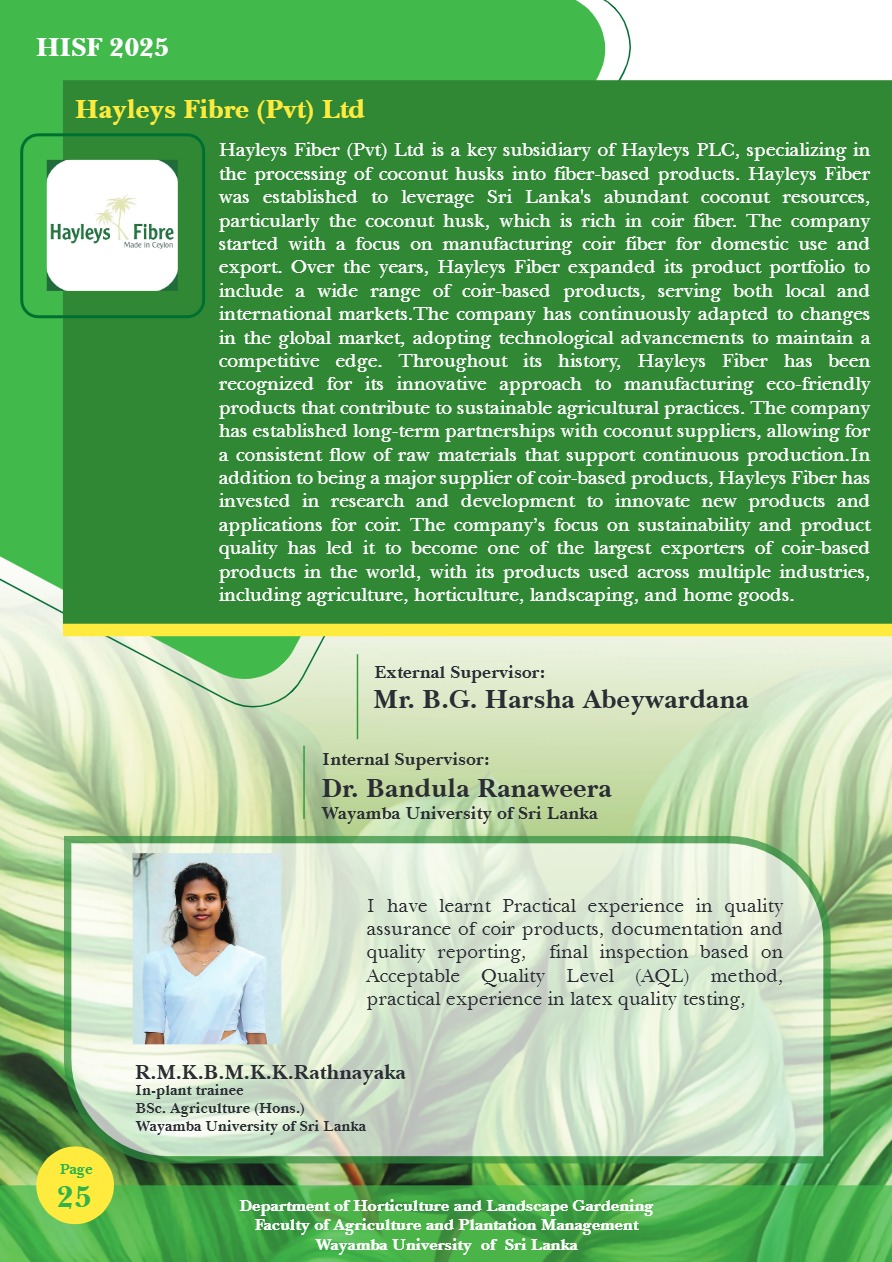 HISF 2025

Hayleys Fibre (Pvt) Ltd

Hayleys Fibre
Made in Ceylon

Hayleys Fiber (Pvt) Ltd is a key subsidiary of Hayleys PLC, specializing in the processing of coconut husks into fiber-based products. Hayleys Fiber was established to leverage Sri Lanka's abundant coconut resources, particularly the coconut husk, which is rich in coir fiber. The company started with a focus on manufacturing coir fiber for domestic use and export. Over the years, Hayleys Fiber expanded its product portfolio to include a wide range of coir-based products, serving both local and international markets.The company has continuously adapted to changes in the global market, adopting technological advancements to maintain a competitive edge. Throughout its history, Hayleys Fiber has been recognized for its innovative approach to manufacturing eco-friendly products that contribute to sustainable agricultural practices. The company has established long-term partnerships with coconut suppliers, allowing for a consistent flow of raw materials that support continuous production.In addition to being a major supplier of coir-based products, Hayleys Fiber has invested in research and development to innovate new products and applications for coir. The company's focus on sustainability and product quality has led it to become one of the largest exporters of coir-based products in the world, with its products used across multiple industries, including agriculture, horticulture, landscaping, and home goods.

External Supervisor:
Mr. B.G. Harsha Abeywardana

Internal Supervisor:
Dr. Bandula Ranaweera
Wayamba University of Sri Lanka

I have learnt Practical experience in quality assurance of coir products, documentation and quality reporting, final inspection based on Acceptable Quality Level (AQL) method, practical experience in latex quality testing,

R.M.K.B.M.K.K.Rathnayaka
In-plant trainee
BSc. Agriculture (Hons.)
Wayamba University of Sri Lanka

Page
25

Department of Horticulture and Landscape Gardening
Faculty of Agriculture and Plantation Management
Wayamba University of Sri Lanka